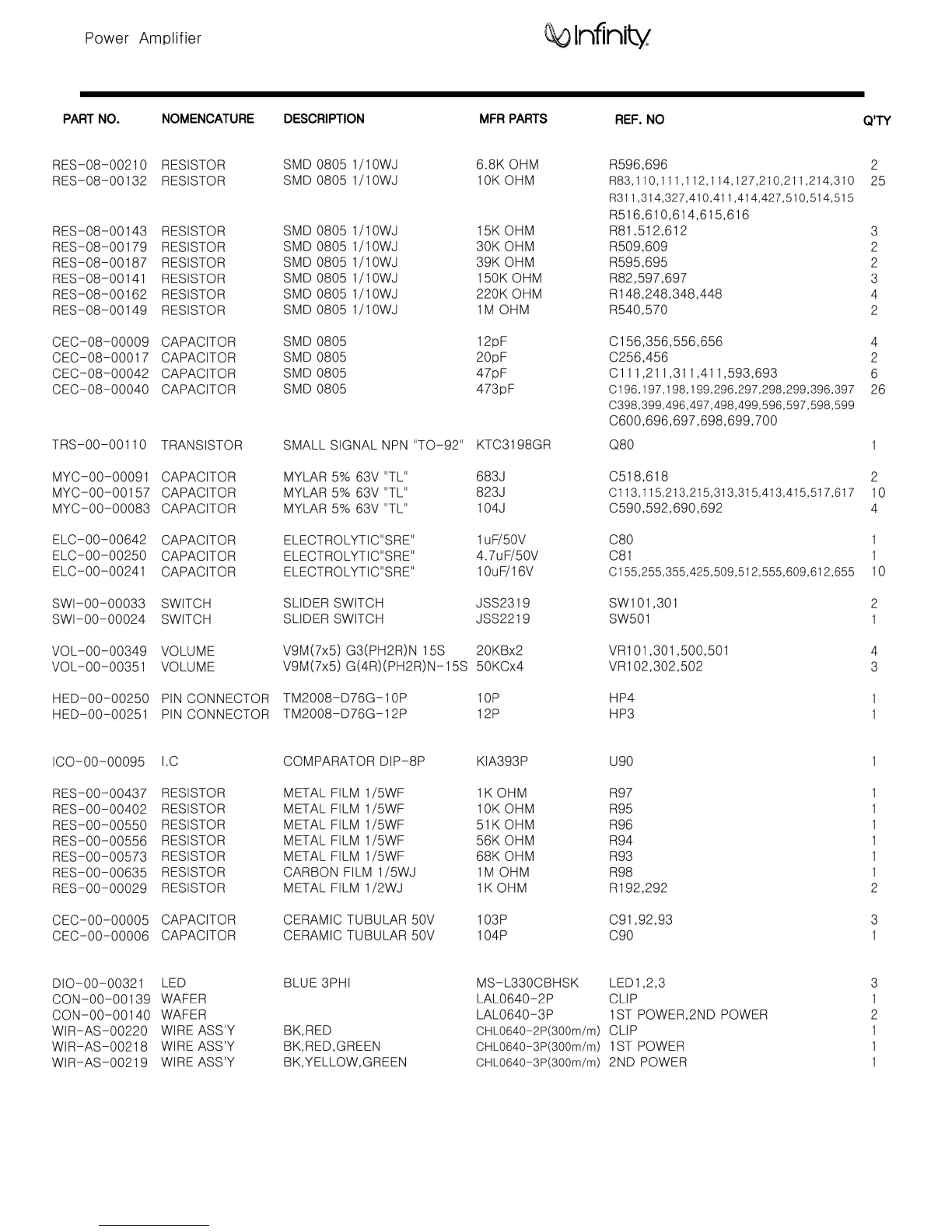 Power Amplifier

Infinity

| PART NO. | NOMENCATURE | DESCRIPTION | MFR PARTS | REF. NO | Q'TY |
|---|---|---|---|---|---|
| RES-08-00210 | RESISTOR | SMD 0805 1/10WJ | 6.8K OHM | R596,696 | 2 |
| RES-08-00132 | RESISTOR | SMD 0805 1/10WJ | 10K OHM | R83,110,111,112,114,127,210,211,214,310 R311,314,327,410,411,414,427,510,514,515 R516,610,614,615,616 | 25 |
| RES-08-00143 | RESISTOR | SMD 0805 1/10WJ | 15K OHM | R81,512,612 | 3 |
| RES-08-00179 | RESISTOR | SMD 0805 1/10WJ | 30K OHM | R509,609 | 2 |
| RES-08-00187 | RESISTOR | SMD 0805 1/10WJ | 39K OHM | R595,695 | 2 |
| RES-08-00141 | RESISTOR | SMD 0805 1/10WJ | 150K OHM | R82,597,697 | 3 |
| RES-08-00162 | RESISTOR | SMD 0805 1/10WJ | 220K OHM | R148,248,348,448 | 4 |
| RES-08-00149 | RESISTOR | SMD 0805 1/10WJ | 1M OHM | R540,570 | 2 |
| CEC-08-00009 | CAPACITOR | SMD 0805 | 12pF | C156,356,556,656 | 4 |
| CEC-08-00017 | CAPACITOR | SMD 0805 | 20pF | C256,456 | 2 |
| CEC-08-00042 | CAPACITOR | SMD 0805 | 47pF | C111,211,311,411,593,693 | 6 |
| CEC-08-00040 | CAPACITOR | SMD 0805 | 473pF | C196,197,198,199,296,297,298,299,396,397 C398,399,496,497,498,499,596,597,598,599 C600,696,697,698,699,700 | 26 |
| TRS-00-00110 | TRANSISTOR | SMALL SIGNAL NPN "TO-92" | KTC3198GR | Q80 | 1 |
| MYC-00-00091 | CAPACITOR | MYLAR 5% 63V "TL" | 683J | C518,618 | 2 |
| MYC-00-00157 | CAPACITOR | MYLAR 5% 63V "TL" | 823J | C113,115,213,215,313,315,413,415,517,617 | 10 |
| MYC-00-00083 | CAPACITOR | MYLAR 5% 63V "TL" | 104J | C590,592,690,692 | 4 |
| ELC-00-00642 | CAPACITOR | ELECTROLYTIC"SRE" | 1uF/50V | C80 | 1 |
| ELC-00-00250 | CAPACITOR | ELECTROLYTIC"SRE" | 4.7uF/50V | C81 | 1 |
| ELC-00-00241 | CAPACITOR | ELECTROLYTIC"SRE" | 10uF/16V | C155,255,355,425,509,512,555,609,612,655 | 10 |
| SWI-00-00033 | SWITCH | SLIDER SWITCH | JSS2319 | SW101,301 | 2 |
| SWI-00-00024 | SWITCH | SLIDER SWITCH | JSS2219 | SW501 | 1 |
| VOL-00-00349 | VOLUME | V9M(7x5) G3(PH2R)N 15S | 20KBx2 | VR101,301,500,501 | 4 |
| VOL-00-00351 | VOLUME | V9M(7x5) G(4R)(PH2R)N-15S | 50KCx4 | VR102,302,502 | 3 |
| HED-00-00250 | PIN CONNECTOR | TM2008-D76G-10P | 10P | HP4 | 1 |
| HED-00-00251 | PIN CONNECTOR | TM2008-D76G-12P | 12P | HP3 | 1 |
| ICO-00-00095 | I.C | COMPARATOR DIP-8P | KIA393P | U90 | 1 |
| RES-00-00437 | RESISTOR | METAL FILM 1/5WF | 1K OHM | R97 | 1 |
| RES-00-00402 | RESISTOR | METAL FILM 1/5WF | 10K OHM | R95 | 1 |
| RES-00-00550 | RESISTOR | METAL FILM 1/5WF | 51K OHM | R96 | 1 |
| RES-00-00556 | RESISTOR | METAL FILM 1/5WF | 56K OHM | R94 | 1 |
| RES-00-00573 | RESISTOR | METAL FILM 1/5WF | 68K OHM | R93 | 1 |
| RES-00-00635 | RESISTOR | CARBON FILM 1/5WJ | 1M OHM | R98 | 1 |
| RES-00-00029 | RESISTOR | METAL FILM 1/2WJ | 1K OHM | R192,292 | 2 |
| CEC-00-00005 | CAPACITOR | CERAMIC TUBULAR 50V | 103P | C91,92,93 | 3 |
| CEC-00-00006 | CAPACITOR | CERAMIC TUBULAR 50V | 104P | C90 | 1 |
| DIO-00-00321 | LED | BLUE 3PHI | MS-L330CBHSK | LED1,2,3 | 3 |
| CON-00-00139 | WAFER | | LAL0640-2P | CLIP | 1 |
| CON-00-00140 | WAFER | | LAL0640-3P | 1ST POWER,2ND POWER | 2 |
| WIR-AS-00220 | WIRE ASS'Y | BK,RED | CHL0640-2P(300m/m) | CLIP | 1 |
| WIR-AS-00218 | WIRE ASS'Y | BK,RED,GREEN | CHL0640-3P(300m/m) | 1ST POWER | 1 |
| WIR-AS-00219 | WIRE ASS'Y | BK,YELLOW,GREEN | CHL0640-3P(300m/m) | 2ND POWER | 1 |